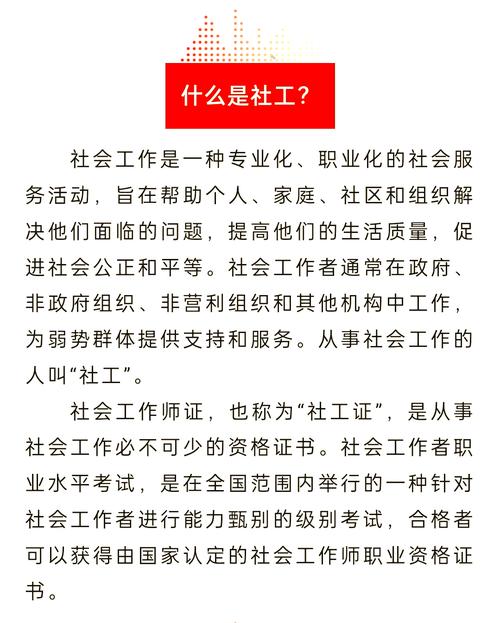 什么是社工?

社会工作是一种专业化、职业化的社会服务活动,旨在帮助个人、家庭、社区和组织解决他们面临的问题,提高他们的生活质量,促进社会公正和平等。社会工作者通常在政府、非政府组织、非营利组织和其他机构中工作,为弱势群体提供支持和服务。从事社会工作的人叫“社工”。

社会工作师证,也称为“社工证”,是从事社会工作必不可少的资格证书。社会工作者职业水平考试,是在全国范围内举行的一种针对社会工作者进行能力甄别的级别考试,合格者可以获得由国家认定的社会工作师职业资格证书。